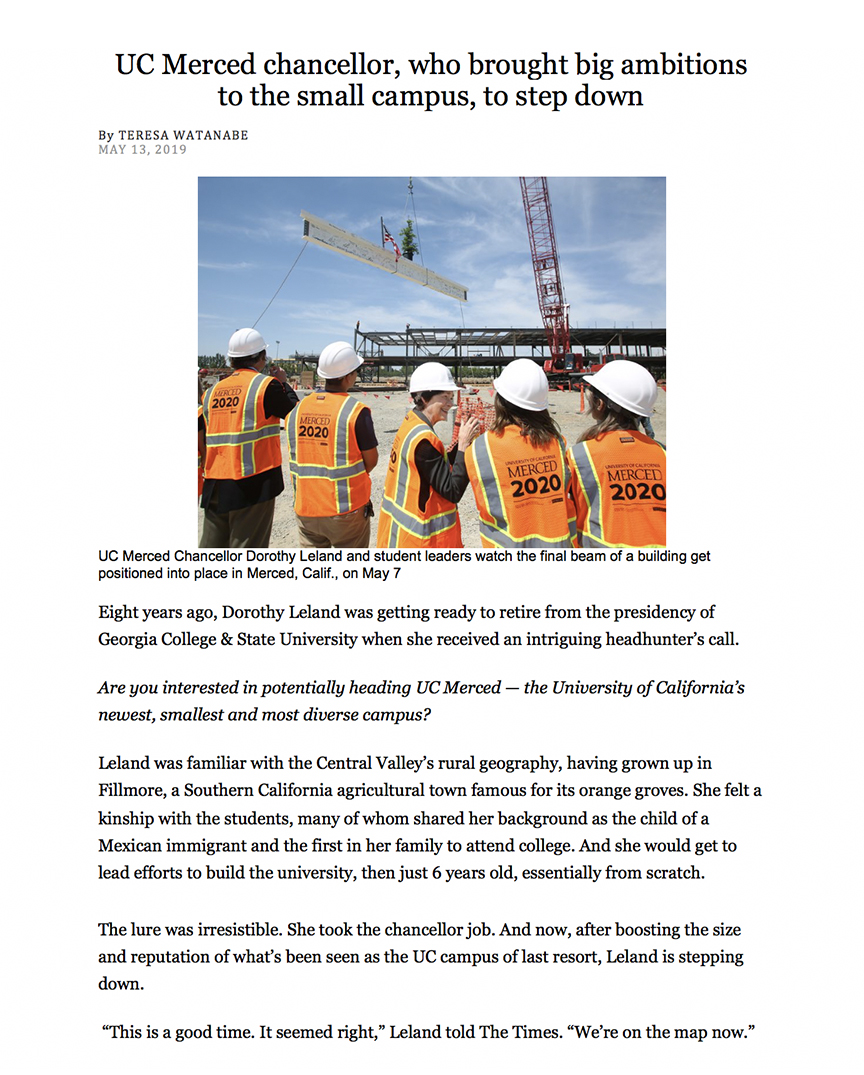 UC Merced chancellor, who brought big ambitions to the small campus, to step down

By TERESA WATANABE
MAY 13, 2019

MERCED 2020

MERCED 2020

UNIVERSITY OF CALIFORNIA MERCED 2020

UNIVERSITY OF CALIFORNIA MERCED 2020

UC Merced Chancellor Dorothy Leland and student leaders watch the final beam of a building get positioned into place in Merced, Calif., on May 7

Eight years ago, Dorothy Leland was getting ready to retire from the presidency of Georgia College & State University when she received an intriguing headhunter's call.

Are you interested in potentially heading UC Merced — the University of California's newest, smallest and most diverse campus?

Leland was familiar with the Central Valley's rural geography, having grown up in Fillmore, a Southern California agricultural town famous for its orange groves. She felt a kinship with the students, many of whom shared her background as the child of a Mexican immigrant and the first in her family to attend college. And she would get to lead efforts to build the university, then just 6 years old, essentially from scratch.

The lure was irresistible. She took the chancellor job. And now, after boosting the size and reputation of what's been seen as the UC campus of last resort, Leland is stepping down.

"This is a good time. It seemed right," Leland told The Times. "We're on the map now."